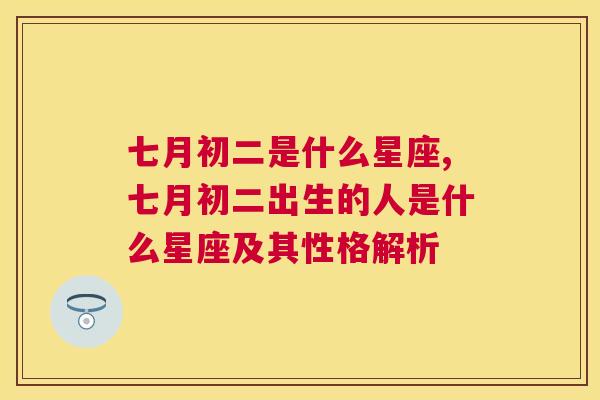 七月初二是什么星座,七月初二出生的人是什么星座及其性格解析